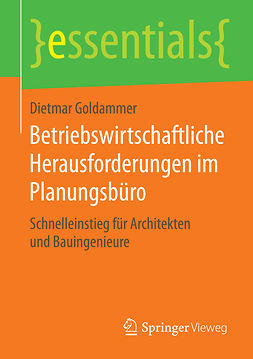 }essentials{

Dietmar Goldammer

Betriebswirtschaftliche Herausforderungen im Planungsbüro

Schnelleinstieg für Architekten und Bauingenieure

Springer Vieweg